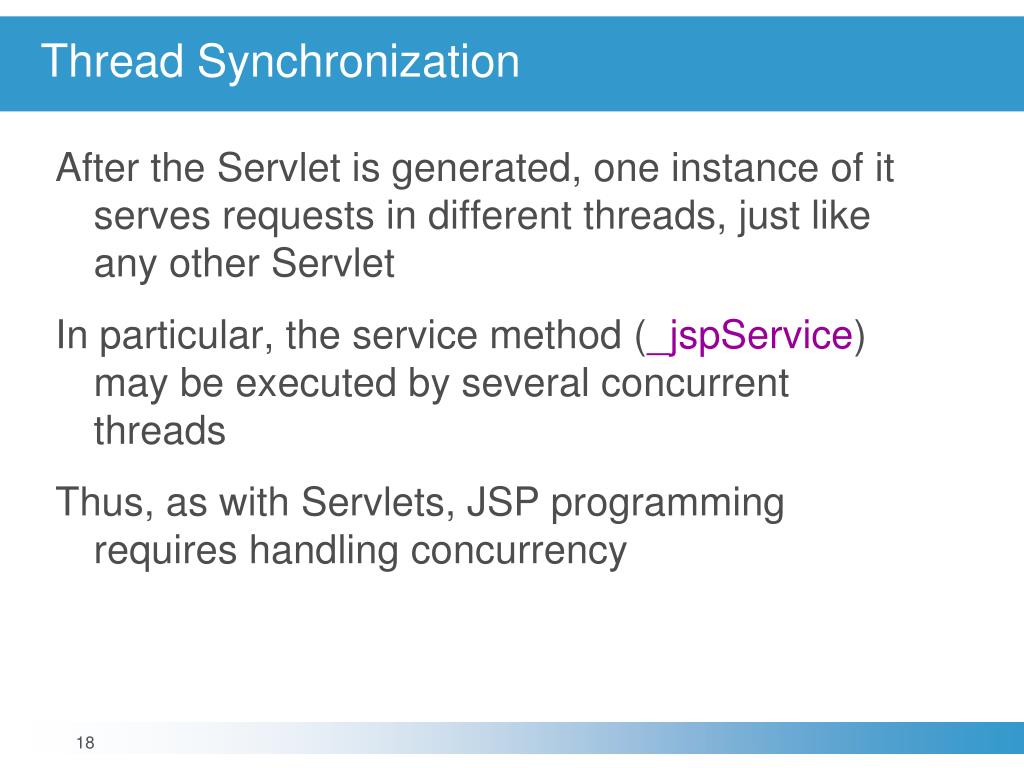 Thread Synchronization

After the Servlet is generated, one instance of it serves requests in different threads, just like any other Servlet

In particular, the service method (_jspService) may be executed by several concurrent threads

Thus, as with Servlets, JSP programming requires handling concurrency

18